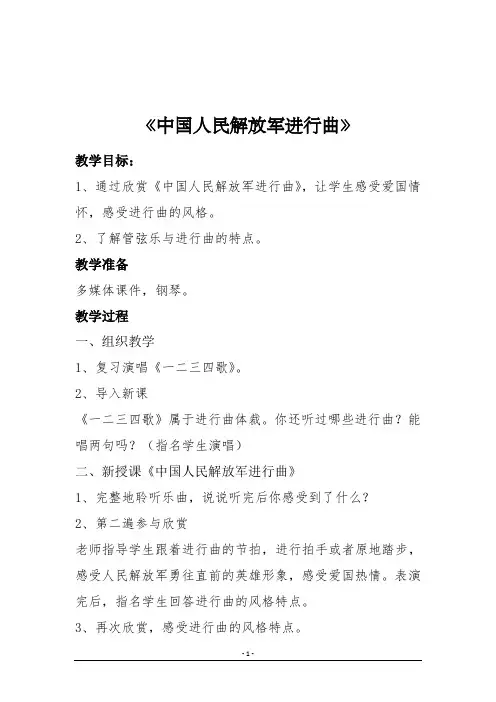 《中国人民解放军进行曲》

教学目标：

1、通过欣赏《中国人民解放军进行曲》，让学生感受爱国情怀，感受进行曲的风格。

2、了解管弦乐与进行曲的特点。

教学准备

多媒体课件，钢琴。

教学过程

一、组织教学

1、复习演唱《一二三四歌》。

2、导入新课

《一二三四歌》属于进行曲体裁。你还听过哪些进行曲？能唱两句吗？（指名学生演唱）

二、新授课《中国人民解放军进行曲》

1、完整地聆听乐曲，说说听完后你感受到了什么？

2、第二遍参与欣赏

老师指导学生跟着进行曲的节拍，进行拍手或者原地踏步，感受人民解放军勇往直前的英雄形象，感受爱国热情。表演完后，指名学生回答进行曲的风格特点。

3、再次欣赏，感受进行曲的风格特点。

- 1 -